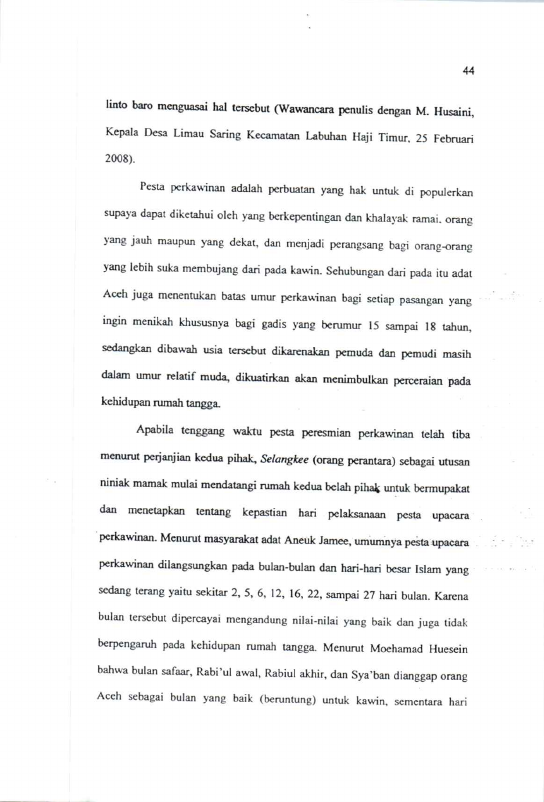 44

linto baro menguasai hal tersebut (Wawancara penulis dengan M. Husaini, Kepala Desa Limau Saring Kecamatan Labuhan Haji Timur, 25 Februari 2008).

Pesta perkawinan adalah perbuatan yang hak untuk di populerkan supaya dapat diketahui oleh yang berkepentingan dan khalayak ramai. orang yang jauh maupun yang dekat, dan menjadi perangsang bagi orang-orang yang lebih suka membujang dari pada kawin. Sehubungan dari pada itu adat Aceh juga menentukan batas umur perkawinan bagi setiap pasangan yang ingin menikah khususnya bagi gadis yang berumur 15 sampai 18 tahun, sedangkan dibawah usia tersebut dikarenakan pemuda dan pemudi masih dalam umur relatif muda, dikuatirkan akan menimbulkan perceraian pada kehidupan rumah tangga.

Apabila tenggang waktu pesta peresmian perkawinan telah tiba menurut perjanjian kedua pihak, Selangkee (orang perantara) sebagai utusan niniak mamak mulai mendatangi rumah kedua belah pihak untuk bermupakat dan menetapkan tentang kepastian hari pelaksanaan pesta upacara perkawinan. Menurut masyarakat adat Aneuk Jamee, umumnya pesta upacara perkawinan dilangsungkan pada bulan-bulan dan hari-hari besar Islam yang sedang terang yaitu sekitar 2, 5, 6, 12, 16, 22, sampai 27 hari bulan. Karena bulan tersebut dipercayai mengandung nilai-nilai yang baik dan juga tidak berpengaruh pada kehidupan rumah tangga. Menurut Moehamad Huesein bahwa bulan safaar, Rabi'ul awal, Rabiul akhir, dan Sya'ban dianggap orang Aceh sebagai bulan yang baik (beruntung) untuk kawin, sementara hari